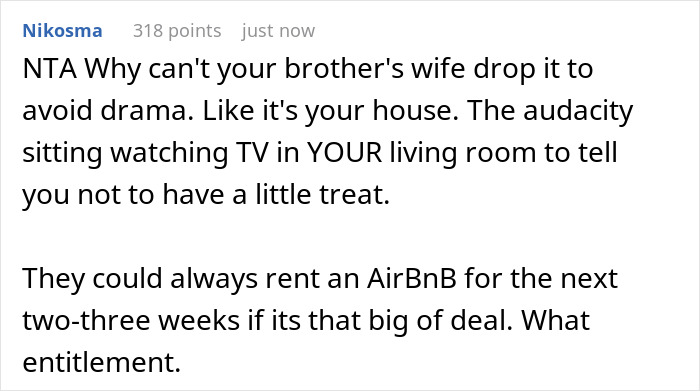 Nikosma 318 points just now

NTA Why can't your brother's wife drop it to avoid drama. Like it's your house. The audacity sitting watching TV in YOUR living room to tell you not to have a little treat.

They could always rent an AirBnB for the next two-three weeks if its that big of deal. What entitlement.